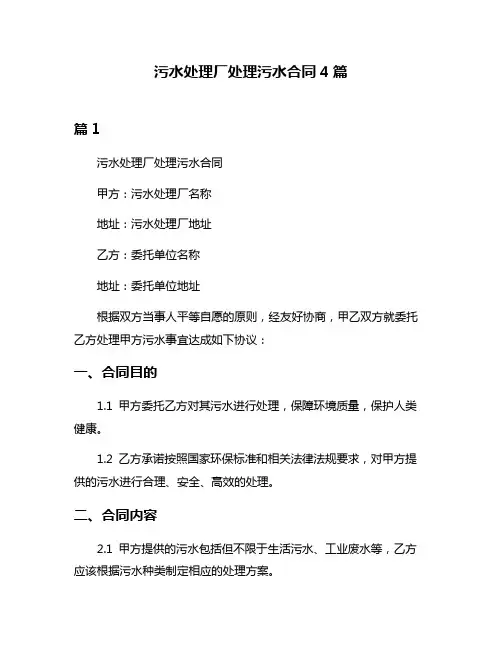 污水处理厂处理污水合同 4 篇

篇 1

污水处理厂处理污水合同

甲方：污水处理厂名称

地址：污水处理厂地址

乙方：委托单位名称

地址：委托单位地址

根据双方当事人平等自愿的原则，经友好协商，甲乙双方就委托乙方处理甲方污水事宜达成如下协议：

一、合同目的

1.1 甲方委托乙方对其污水进行处理，保障环境质量，保护人类健康。

1.2 乙方承诺按照国家环保标准和相关法律法规要求，对甲方提供的污水进行合理、安全、高效的处理。

二、合同内容

2.1 甲方提供的污水包括但不限于生活污水、工业废水等，乙方应该根据污水种类制定相应的处理方案。